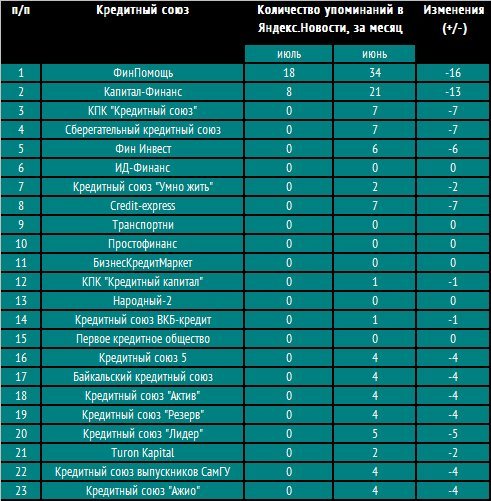 | п/п | Кредитный союз | Количество упоминаний в Яндекс.Новости, за месяц | | Изменения (+/-) |
|---|---|---|---|---|
| | | июль | июнь | |
| 1 | ФинПомощь | 18 | 34 | -16 |
| 2 | Капитал-Финанс | 8 | 21 | -13 |
| 3 | КПК "Кредитный союз" | 0 | 7 | -7 |
| 4 | Сберегательный кредитный союз | 0 | 7 | -7 |
| 5 | Фин Инвест | 0 | 6 | -6 |
| 6 | ИД-Финанс | 0 | 0 | 0 |
| 7 | Кредитный союз "Умно жить" | 0 | 2 | -2 |
| 8 | Credit-express | 0 | 7 | -7 |
| 9 | Транспортни | 0 | 0 | 0 |
| 10 | Простофинанс | 0 | 0 | 0 |
| 11 | БизнесКредитМаркет | 0 | 0 | 0 |
| 12 | КПК "Кредитный капитал" | 0 | 1 | -1 |
| 13 | Народный-2 | 0 | 0 | 0 |
| 14 | Кредитный союз ВКБ-кредит | 0 | 1 | -1 |
| 15 | Первое кредитное общество | 0 | 0 | 0 |
| 16 | Кредитный союз 5 | 0 | 4 | -4 |
| 17 | Байкальский кредитный союз | 0 | 4 | -4 |
| 18 | Кредитный союз "Актив" | 0 | 4 | -4 |
| 19 | Кредитный союз "Резерв" | 0 | 4 | -4 |
| 20 | Кредитный союз "Лидер" | 0 | 5 | -5 |
| 21 | Turon Kapital | 0 | 2 | -2 |
| 22 | Кредитный союз выпускников СамГУ | 0 | 4 | -4 |
| 23 | Кредитный союз "Ажио" | 0 | 4 | -4 |